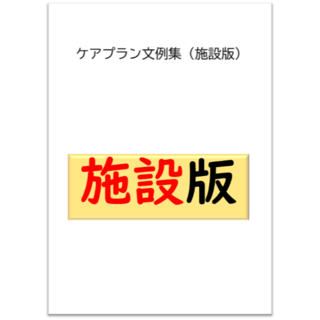 ケアプラン文例集（施設版）

施設版